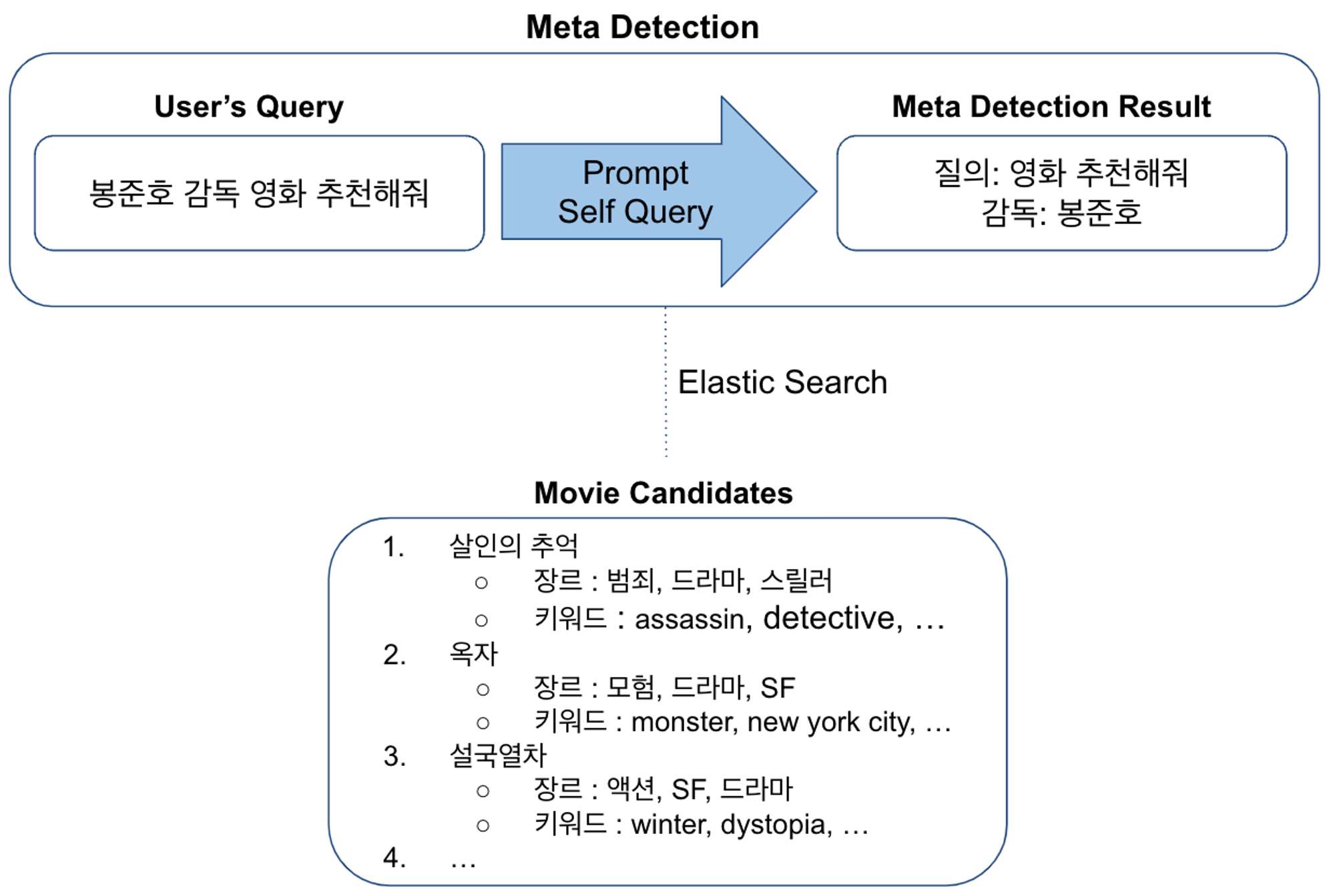 Meta Detection

User's Query

봉준호 감독 영화 추천해줘

Prompt
Self Query

Meta Detection Result

질의: 영화 추천해줘
감독: 봉준호

Elastic Search

Movie Candidates

1. 살인의 추억
○ 장르 : 범죄, 드라마, 스릴러
○ 키워드 : assassin, detective, …
2. 옥자
○ 장르 : 모험, 드라마, SF
○ 키워드 : monster, new york city, …
3. 설국열차
○ 장르 : 액션, SF, 드라마
○ 키워드 : winter, dystopia, …
4. …